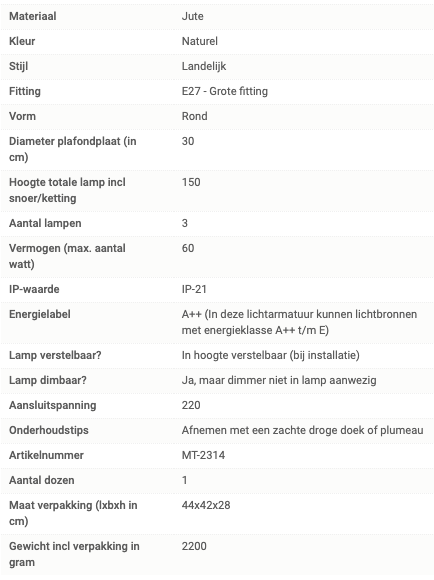 | Materiaal | Jute |
|---|---|
| Kleur | Naturel |
| Stijl | Landelijk |
| Fitting | E27 - Grote fitting |
| Vorm | Rond |
| Diameter plafondplaat (in cm) | 30 |
| Hoogte totale lamp incl snoer/ketting | 150 |
| Aantal lampen | 3 |
| Vermogen (max. aantal watt) | 60 |
| IP-waarde | IP-21 |
| Energielabel | A++ (In deze lichtarmatuur kunnen lichtbronnen met energieklasse A++ t/m E) |
| Lamp verstelbaar? | In hoogte verstelbaar (bij installatie) |
| Lamp dimbaar? | Ja, maar dimmer niet in lamp aanwezig |
| Aansluitspanning | 220 |
| Onderhoudstips | Afnemen met een zachte droge doek of plumeau |
| Artikelnummer | MT-2314 |
| Aantal dozen | 1 |
| Maat verpakking (lxbxh in cm) | 44x42x28 |
| Gewicht incl verpakking in gram | 2200 |